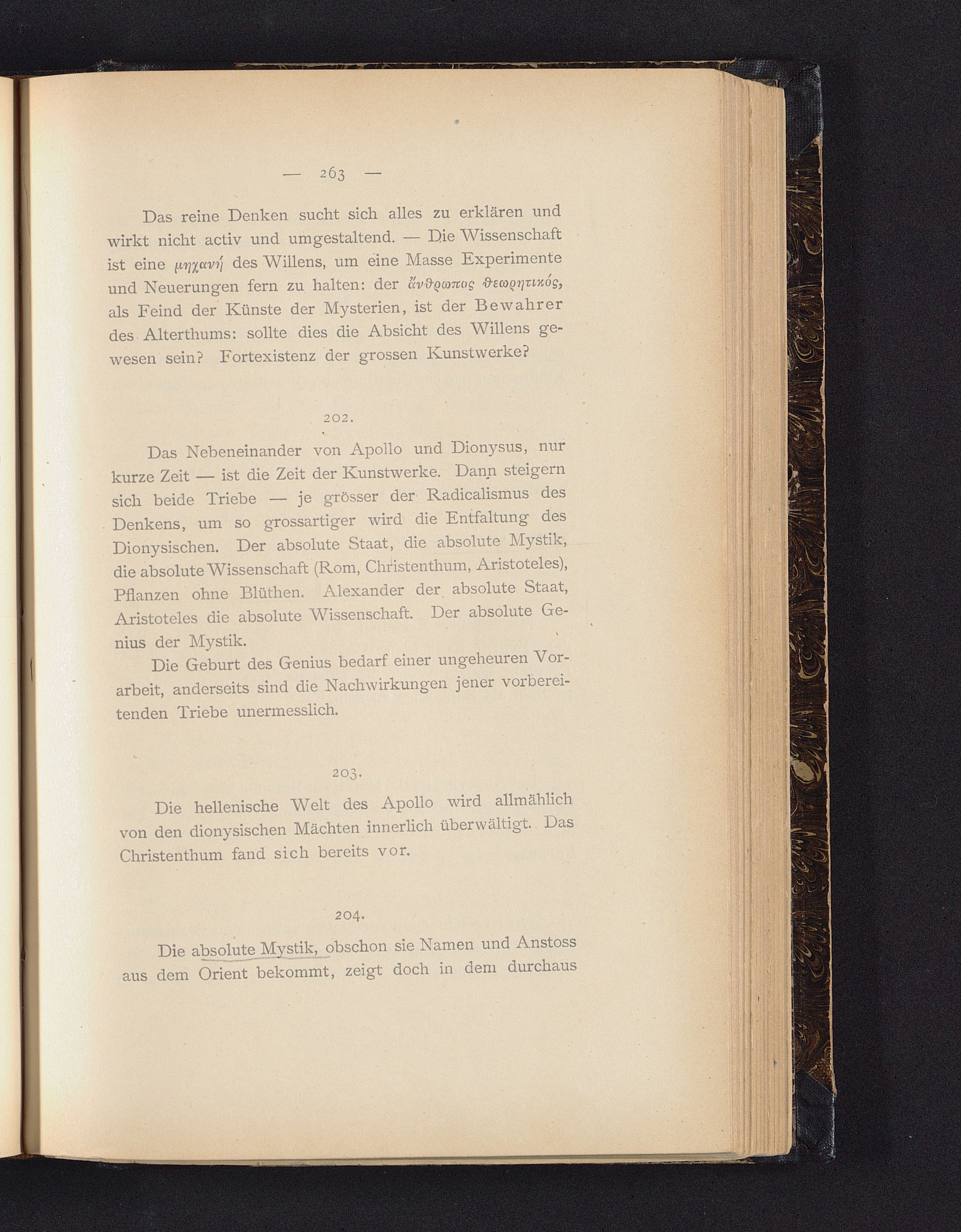 — 263 —

Das reine Denken sucht sich alles zu erklären und wirkt nicht activ und umgestaltend. — Die Wissenschaft ist eine μηχανή des Willens, um eine Masse Experimente und Neuerungen fern zu halten: der ἄνθρωπος θεωρητικός, als Feind der Künste der Mysterien, ist der Bewahrer des Alterthums: sollte dies die Absicht des Willens gewesen sein? Fortexistenz der grossen Kunstwerke?

202.

Das Nebeneinander von Apollo und Dionysus, nur kurze Zeit — ist die Zeit der Kunstwerke. Dann steigern sich beide Triebe — je grösser der Radicalismus des Denkens, um so grossartiger wird die Entfaltung des Dionysischen. Der absolute Staat, die absolute Mystik, die absolute Wissenschaft (Rom, Christenthum, Aristoteles), Pflanzen ohne Blüthen. Alexander der absolute Staat, Aristoteles die absolute Wissenschaft. Der absolute Genius der Mystik.

Die Geburt des Genius bedarf einer ungeheuren Vorarbeit, anderseits sind die Nachwirkungen jener vorbereitenden Triebe unermesslich.

203.

Die hellenische Welt des Apollo wird allmählich von den dionysischen Mächten innerlich überwältigt. Das Christenthum fand sich bereits vor.

204.

Die absolute Mystik, obschon sie Namen und Anstoss aus dem Orient bekommt, zeigt doch in dem durchaus